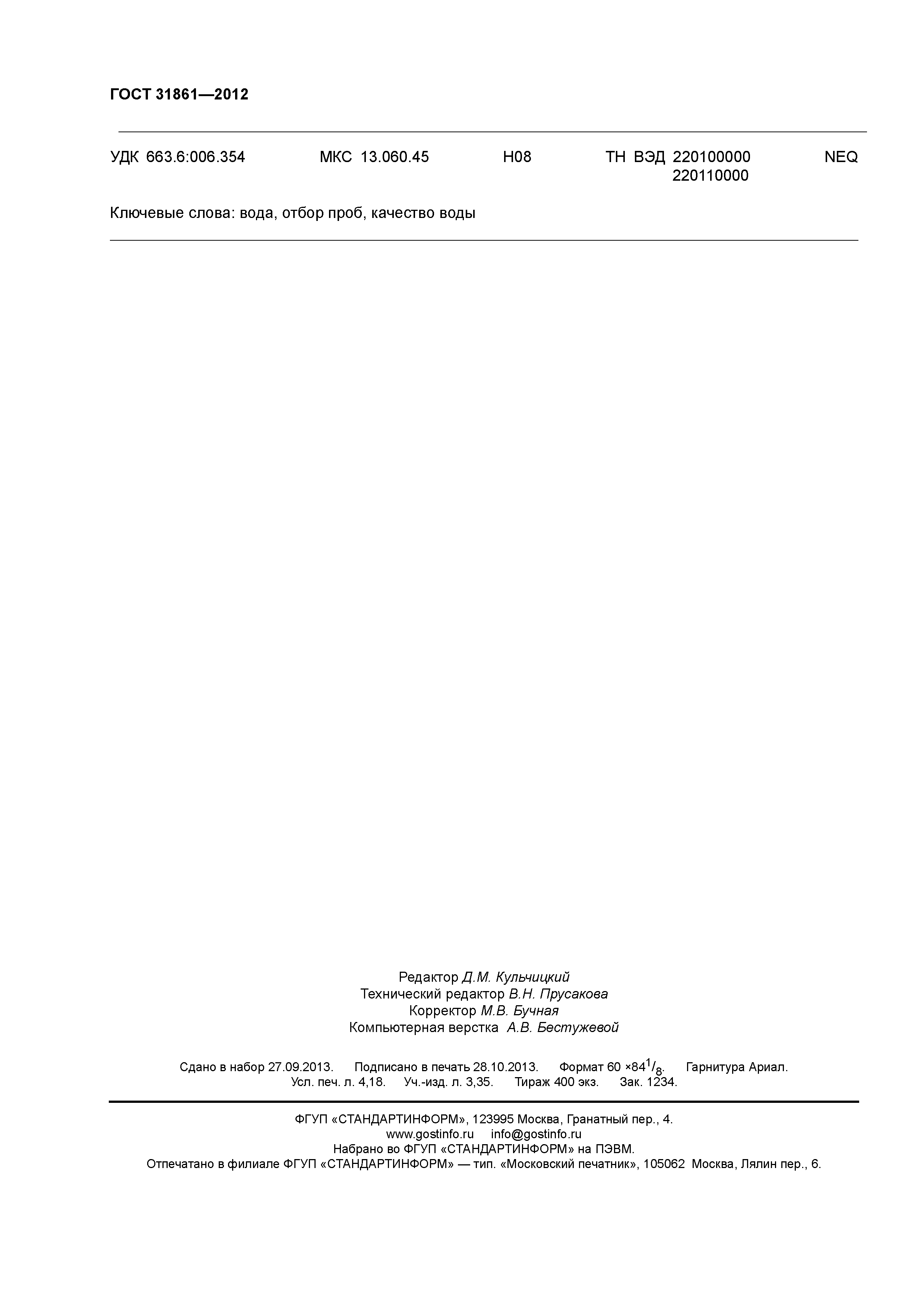 ГОСТ 31861—2012

УДК 663.6:006.354 МКС 13.060.45 Н08 ТН ВЭД 220100000 220110000 NEQ

Ключевые слова: вода, отбор проб, качество воды

Редактор Д.М. Кульчицкий
Технический редактор В.Н. Прусакова
Корректор М.В. Бучная
Компьютерная верстка А.В. Бестужевой

Сдано в набор 27.09.2013. Подписано в печать 28.10.2013. Формат 60 ×84$^1/_8$. Гарнитура Ариал.
Усл. печ. л. 4,18. Уч.-изд. л. 3,35. Тираж 400 экз. Зак. 1234.

ФГУП «СТАНДАРТИНФОРМ», 123995 Москва, Гранатный пер., 4.
www.gostinfo.ru info@gostinfo.ru
Набрано во ФГУП «СТАНДАРТИНФОРМ» на ПЭВМ.
Отпечатано в филиале ФГУП «СТАНДАРТИНФОРМ» — тип. «Московский печатник», 105062 Москва, Лялин пер., 6.